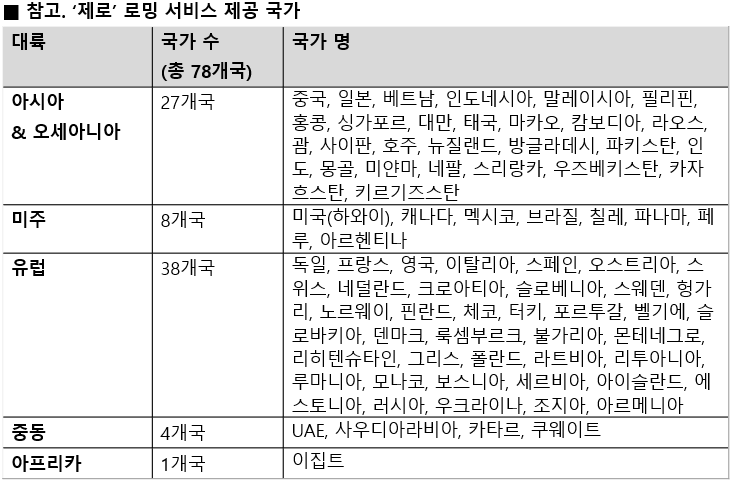 ■ 참고. '제로' 로밍 서비스 제공 국가

| 대륙 | 국가 수 (총 78개국) | 국가 명 |
|---|---|---|
| 아시아 & 오세아니아 | 27개국 | 중국, 일본, 베트남, 인도네시아, 말레이시아, 필리핀, 홍콩, 싱가포르, 대만, 태국, 마카오, 캄보디아, 라오스, 괌, 사이판, 호주, 뉴질랜드, 방글라데시, 파키스탄, 인도, 몽골, 미얀마, 네팔, 스리랑카, 우즈베키스탄, 카자흐스탄, 키르기즈스탄 |
| 미주 | 8개국 | 미국(하와이), 캐나다, 멕시코, 브라질, 칠레, 파나마, 페루, 아르헨티나 |
| 유럽 | 38개국 | 독일, 프랑스, 영국, 이탈리아, 스페인, 오스트리아, 스위스, 네덜란드, 크로아티아, 슬로베니아, 스웨덴, 헝가리, 노르웨이, 핀란드, 체코, 터키, 포르투갈, 벨기에, 슬로바키아, 덴마크, 룩셈부르크, 불가리아, 몬테네그로, 리히텐슈타인, 그리스, 폴란드, 라트비아, 리투아니아, 루마니아, 모나코, 보스니아, 세르비아, 아이슬란드, 에스토니아, 러시아, 우크라이나, 조지아, 아르메니아 |
| 중동 | 4개국 | UAE, 사우디아라비아, 카타르, 쿠웨이트 |
| 아프리카 | 1개국 | 이집트 |